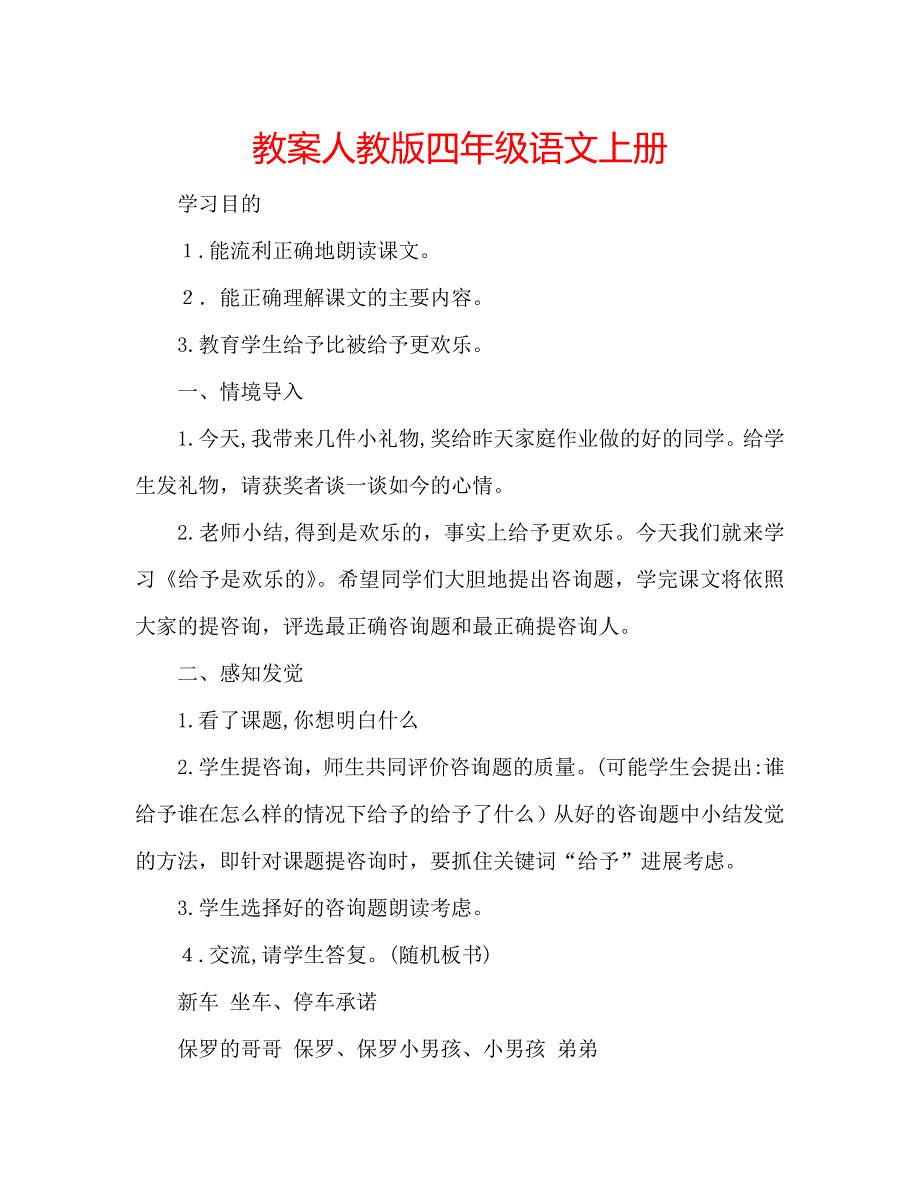 教案人教版四年级语文上册

学习目的

1．能流利正确地朗读课文。

2．能正确理解课文的主要内容。

3.教育学生给予比被给予更欢乐。

一、情境导入

1.今天,我带来几件小礼物,奖给昨天家庭作业做的好的同学。给学生发礼物，请获奖者谈一谈如今的心情。

2.老师小结,得到是欢乐的，事实上给予更欢乐。今天我们就来学习《给予是欢乐的》。希望同学们大胆地提出咨询题，学完课文将依照大家的提咨询，评选最正确咨询题和最正确提咨询人。

二、感知发觉

1.看了课题,你想明白什么

2.学生提咨询，师生共同评价咨询题的质量。(可能学生会提出:谁给予谁在怎么样的情况下给予的给予了什么）从好的咨询题中小结发觉的方法，即针对课题提咨询时，要抓住关键词“给予”进展考虑。

3.学生选择好的咨询题朗读考虑。

4．交流,请学生答复。(随机板书)

新车 坐车、停车承诺

保罗的哥哥 保罗、保罗小男孩、小男孩 弟弟